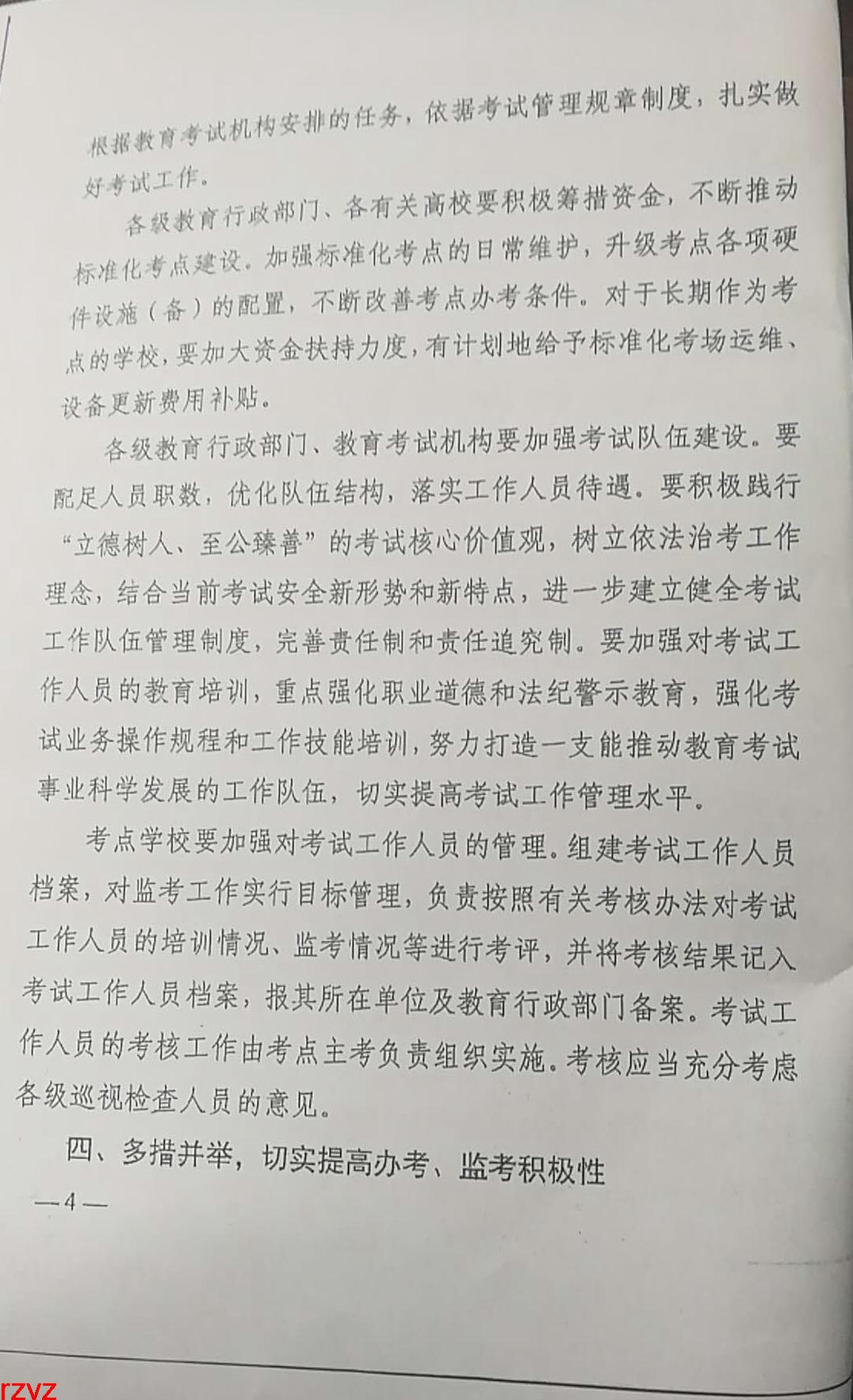 根据教育考试机构安排的任务，依据考试管理规章制度，扎实做好考试工作。

各级教育行政部门、各有关高校要积极筹措资金，不断推动标准化考点建设。加强标准化考点的日常维护，升级考点各项硬件设施（备）的配置，不断改善考点办考条件。对于长期作为考点的学校，要加大资金扶持力度，有计划地给予标准化考场运维、设备更新费用补贴。

各级教育行政部门、教育考试机构要加强考试队伍建设。要配足人员职数，优化队伍结构，落实工作人员待遇。要积极践行“立德树人、至公臻善”的考试核心价值观，树立依法治考工作理念，结合当前考试安全新形势和新特点，进一步建立健全考试工作队伍管理制度，完善责任制和责任追究制。要加强对考试工作人员的教育培训，重点强化职业道德和法纪警示教育，强化考试业务操作规程和工作技能培训，努力打造一支能推动教育考试事业科学发展的工作队伍，切实提高考试工作管理水平。

考点学校要加强对考试工作人员的管理。组建考试工作人员档案，对监考工作实行目标管理，负责按照有关考核办法对考试工作人员的培训情况、监考情况等进行考评，并将考核结果记入考试工作人员档案，报其所在单位及教育行政部门备案。考试工作人员的考核工作由考点主考负责组织实施。考核应当充分考虑各级巡视检查人员的意见。

四、多措并举，切实提高办考、监考积极性

—4—

rzvz